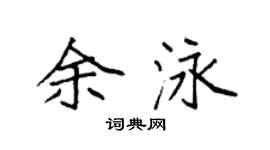 余泳

词典网